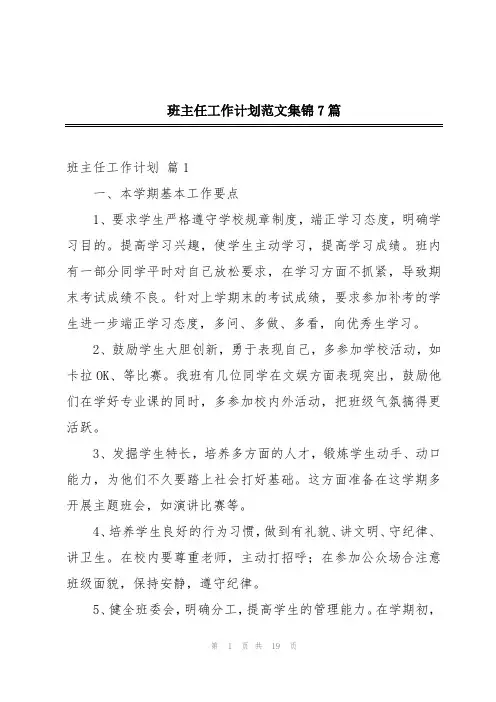 班主任工作计划范文集锦7篇

班主任工作计划 篇1

一、本学期基本工作要点

1、要求学生严格遵守学校规章制度，端正学习态度，明确学习目的。提高学习兴趣，使学生主动学习，提高学习成绩。班内有一部分同学平时对自己放松要求，在学习方面不抓紧，导致期末考试成绩不良。针对上学期末的考试成绩，要求参加补考的学生进一步端正学习态度，多问、多做、多看，向优秀生学习。

2、鼓励学生大胆创新，勇于表现自己，多参加学校活动，如卡拉OK、等比赛。我班有几位同学在文娱方面表现突出，鼓励他们在学好专业课的同时，多参加校内外活动，把班级气氛搞得更活跃。

3、发掘学生特长，培养多方面的人才，锻炼学生动手、动口能力，为他们不久要踏上社会打好基础。这方面准备在这学期多开展主题班会，如演讲比赛等。

4、培养学生良好的行为习惯，做到有礼貌、讲文明、守纪律、讲卫生。在校内要尊重老师，主动打招呼；在参加公众场合注意班级面貌，保持安静，遵守纪律。

5、健全班委会，明确分工，提高学生的管理能力。在学期初，

第 1 页 共 19 页